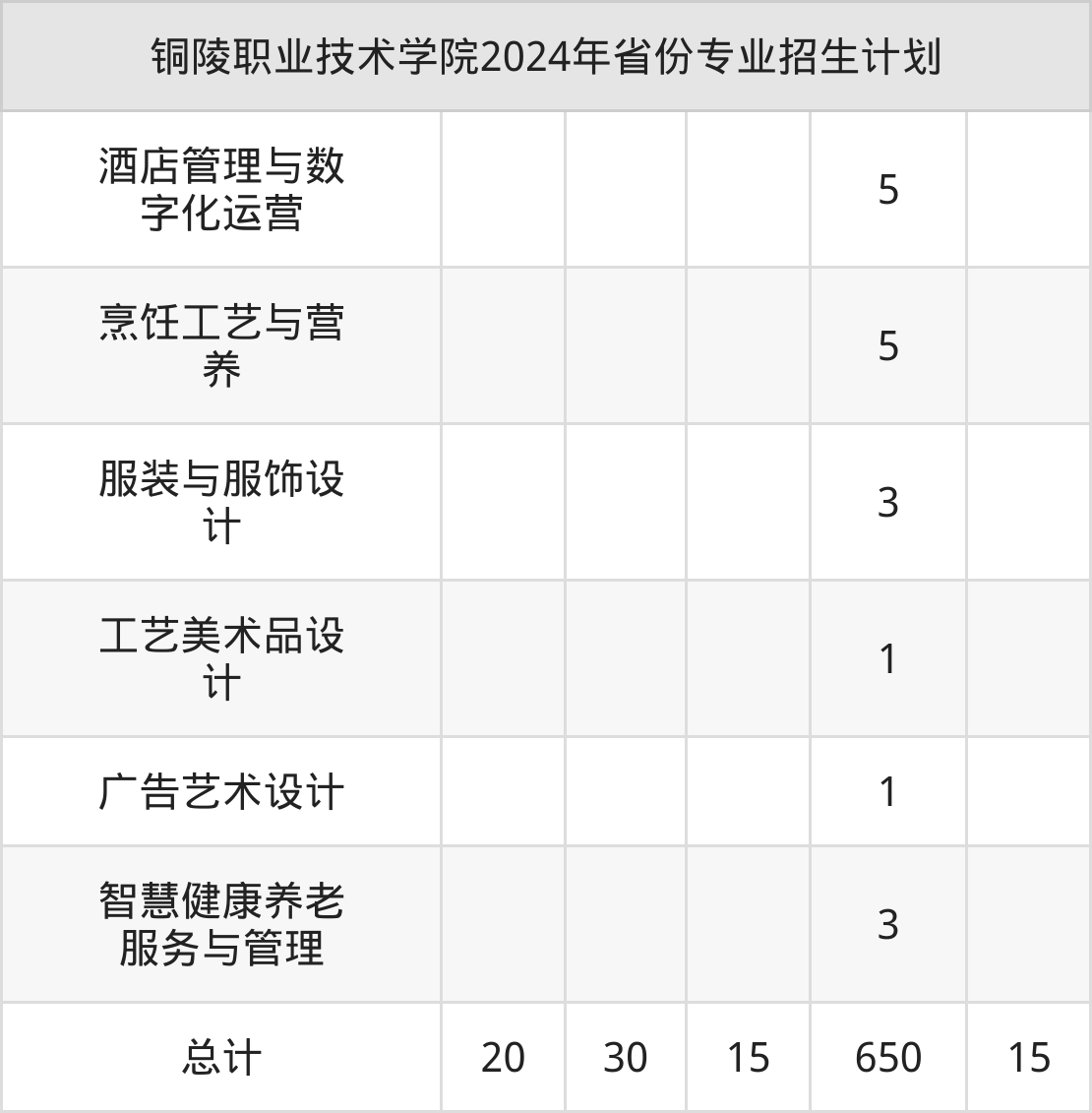 | 铜陵职业技术学院2024年省份专业招生计划 | | | | | |
|---|---|---|---|---|---|
| 酒店管理与数字化运营 | | | | 5 | |
| 烹饪工艺与营养 | | | | 5 | |
| 服装与服饰设计 | | | | 3 | |
| 工艺美术品设计 | | | | 1 | |
| 广告艺术设计 | | | | 1 | |
| 智慧健康养老服务与管理 | | | | 3 | |
| 总计 | 20 | 30 | 15 | 650 | 15 |